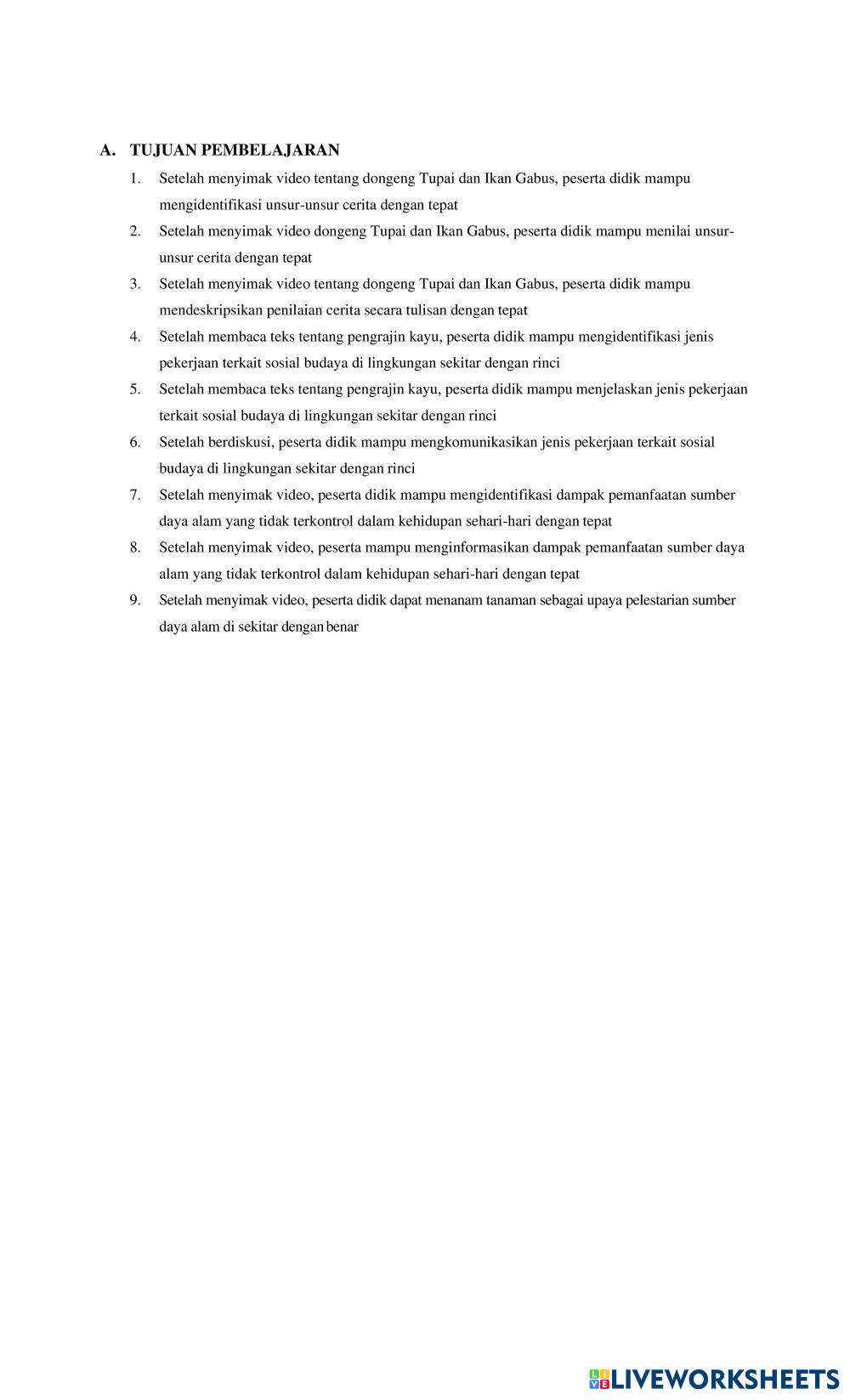 A. TUJUAN PEMBELAJARAN

1. Setelah menyimak video tentang dongeng Tupai dan Ikan Gabus, peserta didik mampu mengidentifikasi unsur-unsur cerita dengan tepat
2. Setelah menyimak video dongeng Tupai dan Ikan Gabus, peserta didik mampu menilai unsur-unsur cerita dengan tepat
3. Setelah menyimak video tentang dongeng Tupai dan Ikan Gabus, peserta didik mampu mendeskripsikan penilaian cerita secara tulisan dengan tepat
4. Setelah membaca teks tentang pengrajin kayu, peserta didik mampu mengidentifikasi jenis pekerjaan terkait sosial budaya di lingkungan sekitar dengan rinci
5. Setelah membaca teks tentang pengrajin kayu, peserta didik mampu menjelaskan jenis pekerjaan terkait sosial budaya di lingkungan sekitar dengan rinci
6. Setelah berdiskusi, peserta didik mampu mengkomunikasikan jenis pekerjaan terkait sosial budaya di lingkungan sekitar dengan rinci
7. Setelah menyimak video, peserta didik mampu mengidentifikasi dampak pemanfaatan sumber daya alam yang tidak terkontrol dalam kehidupan sehari-hari dengan tepat
8. Setelah menyimak video, peserta mampu menginformasikan dampak pemanfaatan sumber daya alam yang tidak terkontrol dalam kehidupan sehari-hari dengan tepat
9. Setelah menyimak video, peserta didik dapat menanam tanaman sebagai upaya pelestarian sumber daya alam di sekitar dengan benar

LIVEWORKSHEETS